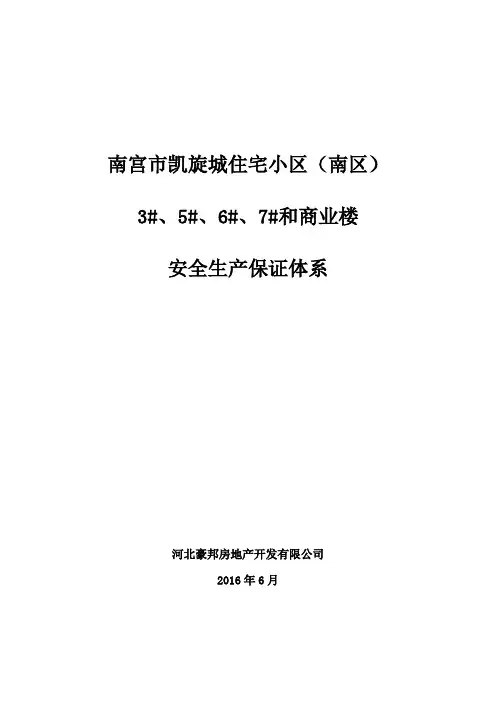 南宫市凯旋城住宅小区（南区）

3#、5#、6#、7#和商业楼

安全生产保证体系

河北豪邦房地产开发有限公司

2016年6月